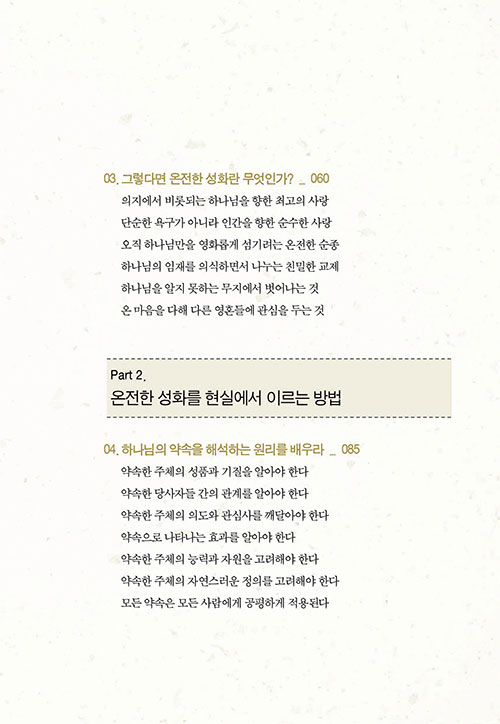 03. 그렇다면 온전한 성화란 무엇인가? _ 060

의지에서 비롯되는 하나님을 향한 최고의 사랑

단순한 욕구가 아니라 인간을 향한 순수한 사랑

오직 하나님만을 영화롭게 섬기려는 온전한 순종

하나님의 임재를 의식하면서 나누는 친밀한 교제

하나님을 알지 못하는 무지에서 벗어나는 것

온 마음을 다해 다른 영혼들에 관심을 두는 것

Part 2.

온전한 성화를 현실에서 이르는 방법

04. 하나님의 약속을 해석하는 원리를 배우라 _ 085

약속한 주체의 성품과 기질을 알아야 한다

약속한 당사자들 간의 관계를 알아야 한다

약속한 주체의 의도와 관심사를 깨달아야 한다

약속으로 나타나는 효과를 알아야 한다

약속한 주체의 능력과 자원을 고려해야 한다

약속한 주체의 자연스러운 정의를 고려해야 한다

모든 약속은 모든 사람에게 공평하게 적용된다